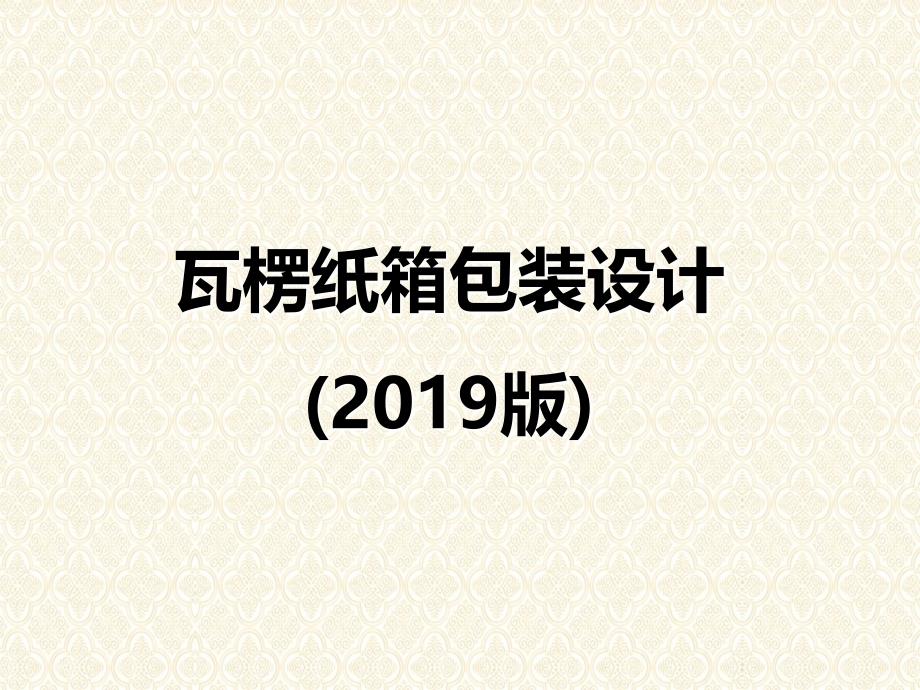 瓦楞纸箱包装设计

(2019版)